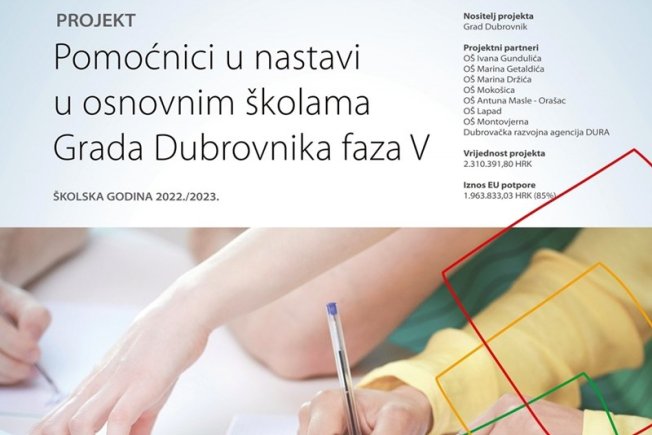 PROJEKT

Pomoćnici u nastavi u osnovnim školama Grada Dubrovnika faza V

ŠKOLSKA GODINA 2022./2023.

Nositelj projekta
Grad Dubrovnik

Projektni partneri
OŠ Ivana Gundulića
OŠ Marina Getaldića
OŠ Marina Držića
OŠ Mokošica
OŠ Antuna Masle - Orašac
OŠ Lapad
OŠ Montovjerna
Dubrovačka razvojna agencija DURA

Vrijednost projekta
2.310.391,80 HRK

Iznos EU potpore
1.963.833,03 HRK (85%)